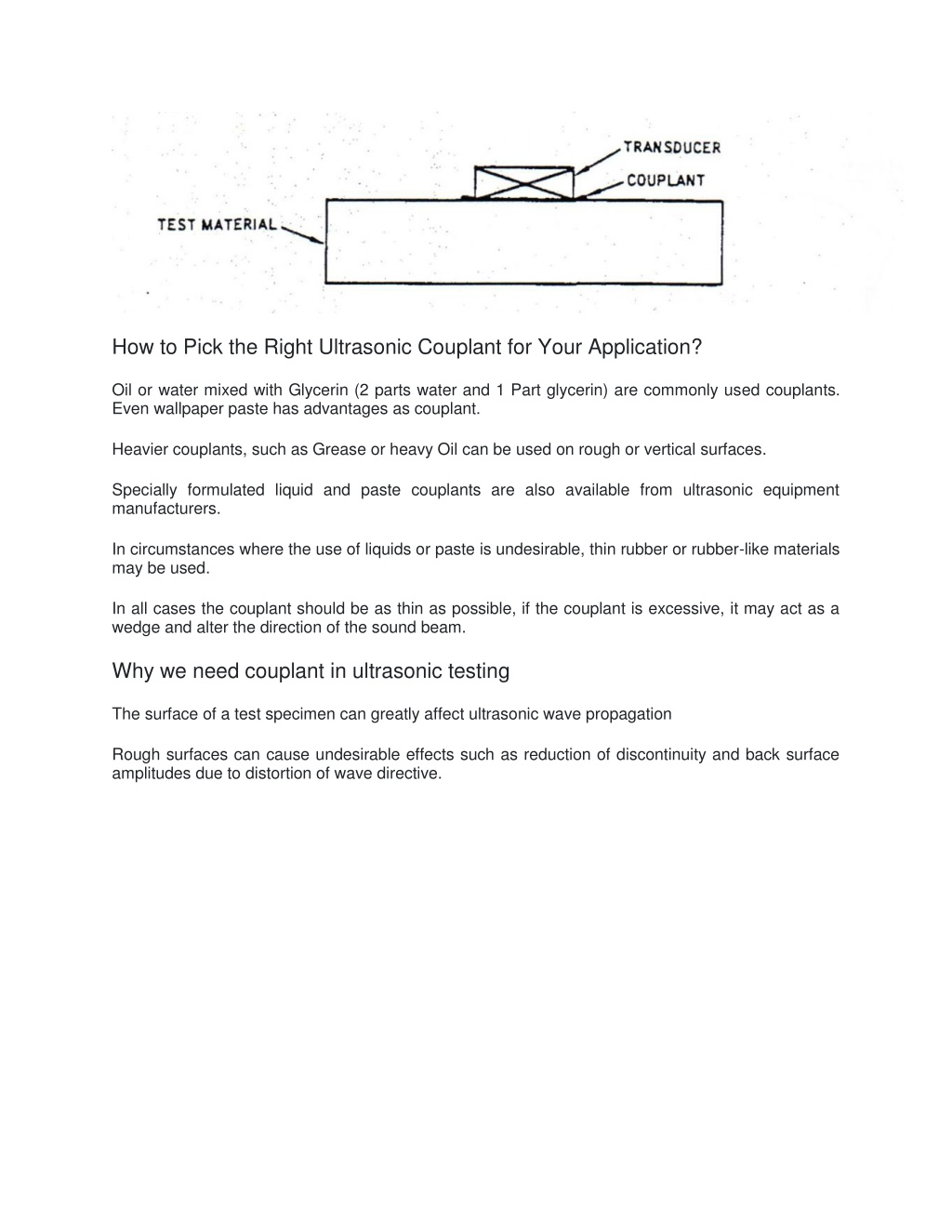 TRANSDUCER
COUPLANT
TEST MATERIAL

How to Pick the Right Ultrasonic Couplant for Your Application?

Oil or water mixed with Glycerin (2 parts water and 1 Part glycerin) are commonly used couplants. Even wallpaper paste has advantages as couplant.

Heavier couplants, such as Grease or heavy Oil can be used on rough or vertical surfaces.

Specially formulated liquid and paste couplants are also available from ultrasonic equipment manufacturers.

In circumstances where the use of liquids or paste is undesirable, thin rubber or rubber-like materials may be used.

In all cases the couplant should be as thin as possible, if the couplant is excessive, it may act as a wedge and alter the direction of the sound beam.

Why we need couplant in ultrasonic testing

The surface of a test specimen can greatly affect ultrasonic wave propagation

Rough surfaces can cause undesirable effects such as reduction of discontinuity and back surface amplitudes due to distortion of wave directive.